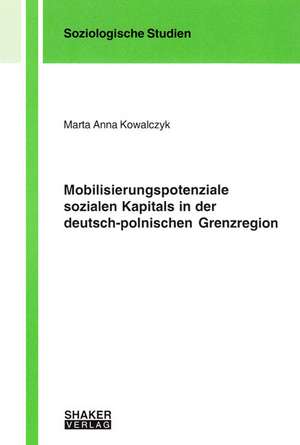 Soziologische Studien

Marta Anna Kowalczyk

Mobilisierungspotenziale sozialen Kapitals in der deutsch-polnischen Grenzregion

SHAKER
VERLAG